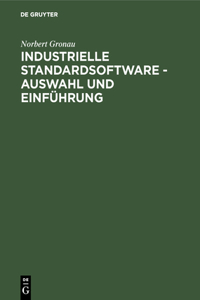 DE GRUYTER

Norbert Gronau

INDUSTRIELLE STANDARDSOFTWARE - AUSWAHL UND EINFÜHRUNG

DE
G